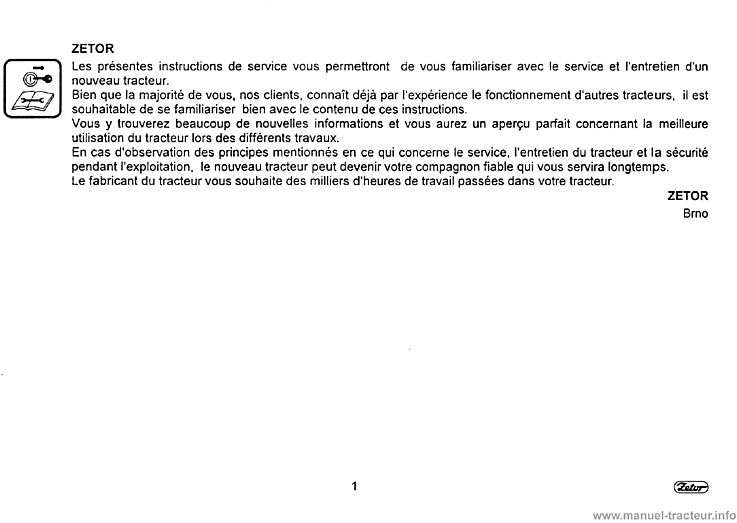 ZETOR

Les présentes instructions de service vous permettront de vous familiariser avec le service et l'entretien d'un nouveau tracteur.
Bien que la majorité de vous, nos clients, connaît déjà par l'expérience le fonctionnement d'autres tracteurs, il est souhaitable de se familiariser bien avec le contenu de ces instructions.
Vous y trouverez beaucoup de nouvelles informations et vous aurez un aperçu parfait concernant la meilleure utilisation du tracteur lors des différents travaux.
En cas d'observation des principes mentionnés en ce qui concerne le service, l'entretien du tracteur et la sécurité pendant l'exploitation, le nouveau tracteur peut devenir votre compagnon fiable qui vous servira longtemps.
Le fabricant du tracteur vous souhaite des milliers d'heures de travail passées dans votre tracteur.

ZETOR
Brno

1

Zetor

www.manuel-tracteur.info